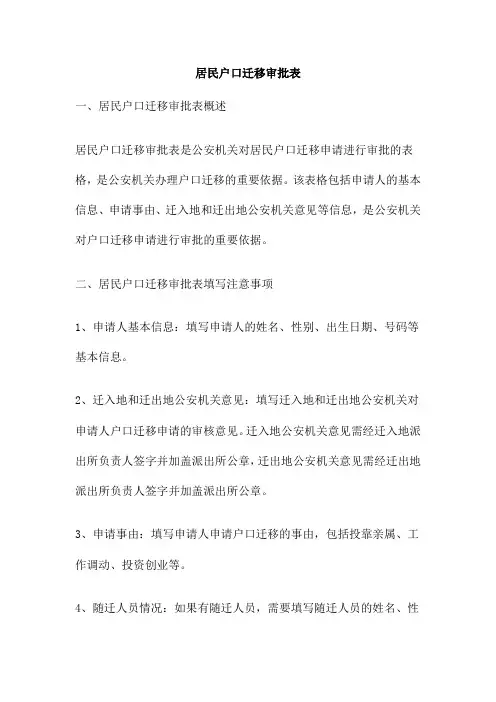 居民户口迁移审批表

一、居民户口迁移审批表概述

居民户口迁移审批表是公安机关对居民户口迁移申请进行审批的表格，是公安机关办理户口迁移的重要依据。该表格包括申请人的基本信息、申请事由、迁入地和迁出地公安机关意见等信息，是公安机关对户口迁移申请进行审批的重要依据。

二、居民户口迁移审批表填写注意事项

1、申请人基本信息：填写申请人的姓名、性别、出生日期、号码等基本信息。

2、迁入地和迁出地公安机关意见：填写迁入地和迁出地公安机关对申请人户口迁移申请的审核意见。迁入地公安机关意见需经迁入地派出所负责人签字并加盖派出所公章，迁出地公安机关意见需经迁出地派出所负责人签字并加盖派出所公章。

3、申请事由：填写申请人申请户口迁移的事由，包括投靠亲属、工作调动、投资创业等。

4、随迁人员情况：如果有随迁人员，需要填写随迁人员的姓名、性